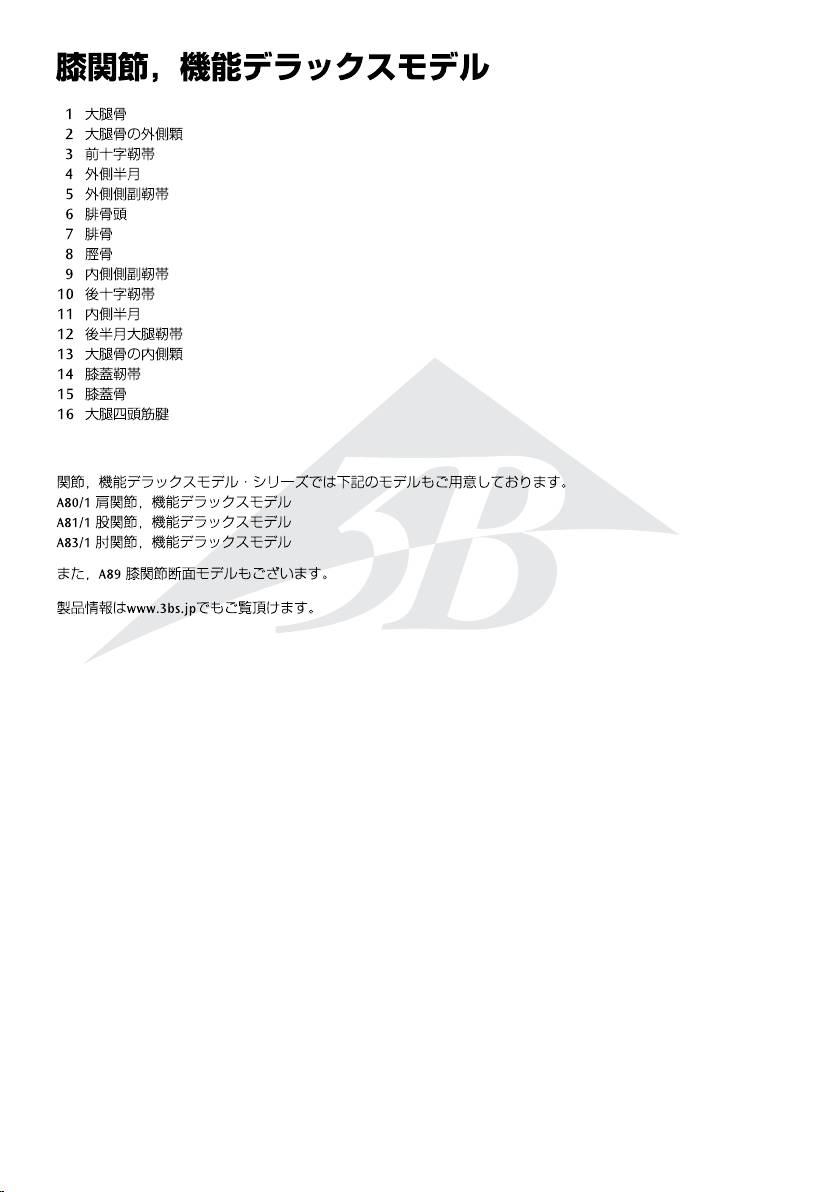 膝関節，機能デラックスモデル

1 大腿骨
2 大腿骨の外側顆
3 前十字靭帯
4 外側半月
5 外側側副靭帯
6 腓骨頭
7 腓骨
8 脛骨
9 内側側副靭帯
10 後十字靭帯
11 内側半月
12 後半月大腿靭帯
13 大腿骨の内側顆
14 膝蓋靭帯
15 膝蓋骨
16 大腿四頭筋腱

関節，機能デラックスモデル・シリーズでは下記のモデルもご用意しております。
A80/1 肩関節，機能デラックスモデル
A81/1 股関節，機能デラックスモデル
A83/1 肘関節，機能デラックスモデル

また，A89 膝関節断面モデルもございます。

製品情報はwww.3bs.jpでもご覧頂けます。

3B